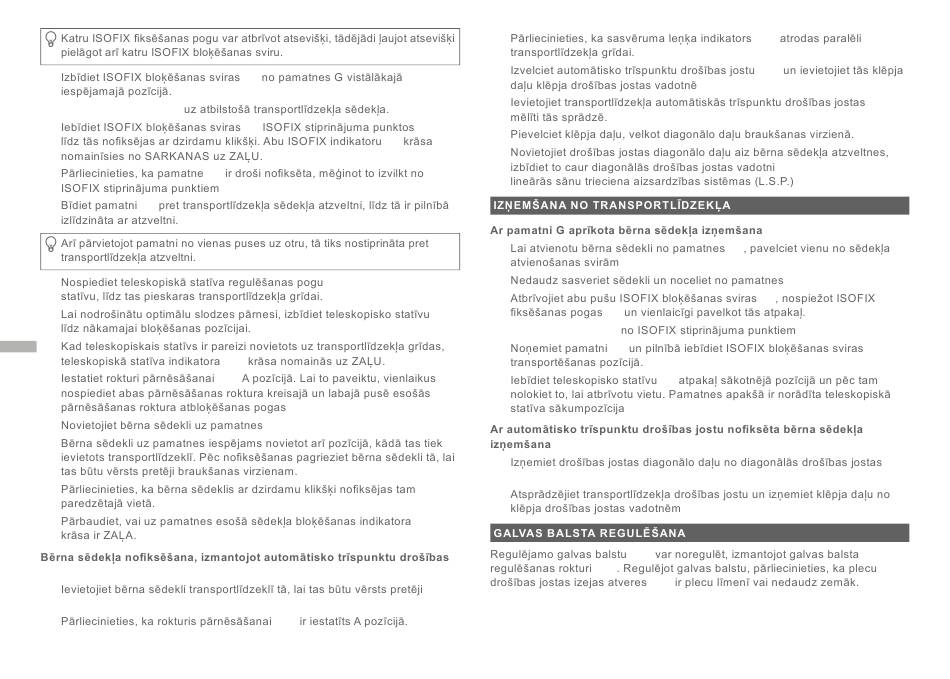 Katru ISOFIX fiksēšanas pogu var atbrīvot atsevišķi, tādējādi ļaujot atsevišķi pielāgot arī katru ISOFIX bloķēšanas sviru.

Izbīdiet ISOFIX bloķēšanas sviras no pamatnes G vistālākajā iespējamajā pozīcijā.

uz atbilstošā transportlīdzekļa sēdekļa.

Iebīdiet ISOFIX bloķēšanas sviras ISOFIX stiprinājuma punktos līdz tās nofiksējas ar dzirdamu klikšķi. Abu ISOFIX indikatoru krāsa nomainīsies no SARKANAS uz ZAĻU.

Pārliecinieties, ka pamatne ir droši nofiksēta, mēģinot to izvilkt no ISOFIX stiprinājuma punktiem

Bīdiet pamatni pret transportlīdzekļa sēdekļa atzveltni, līdz tā ir pilnībā izlīdzināta ar atzveltni.

Arī pārvietojot pamatni no vienas puses uz otru, tā tiks nostiprināta pret transportlīdzekļa atzveltni.

Nospiediet teleskopiskā statīva regulēšanas pogu statīvu, līdz tas pieskaras transportlīdzekļa grīdai.

Lai nodrošinātu optimālu slodzes pārnesi, izbīdiet teleskopisko statīvu līdz nākamajai bloķēšanas pozīcijai.

Kad teleskopiskais statīvs ir pareizi novietots uz transportlīdzekļa grīdas, teleskopiskā statīva indikatora krāsa nomainās uz ZAĻU.

Iestatiet rokturi pārnēsāšanai A pozīcijā. Lai to paveiktu, vienlaikus nospiediet abas pārnēsāšanas roktura kreisajā un labajā pusē esošās pārnēsāšanas roktura atbloķēšanas pogas

Novietojiet bērna sēdekli uz pamatnes

Bērna sēdekli uz pamatnes iespējams novietot arī pozīcijā, kādā tas tiek ievietots transportlīdzeklī. Pēc nofiksēšanas pagrieziet bērna sēdekli tā, lai tas būtu vērsts pretēji braukšanas virzienam.

Pārliecinieties, ka bērna sēdeklis ar dzirdamu klikšķi nofiksējas tam paredzētajā vietā.

Pārbaudiet, vai uz pamatnes esošā sēdekļa bloķēšanas indikatora krāsa ir ZAĻA.

Bērna sēdekļa nofiksēšana, izmantojot automātisko trīspunktu drošības

Ievietojiet bērna sēdekli transportlīdzeklī tā, lai tas būtu vērsts pretēji

Pārliecinieties, ka rokturis pārnēsāšanai ir iestatīts A pozīcijā.

Pārliecinieties, ka sasvēruma leņķa indikators atrodas paralēli transportlīdzekļa grīdai.

Izvelciet automātisko trīspunktu drošības jostu un ievietojiet tās klēpja daļu klēpja drošības jostas vadotnē

Ievietojiet transportlīdzekļa automātiskās trīspunktu drošības jostas mēlīti tās sprādzē.

Pievelciet klēpja daļu, velkot diagonālo daļu braukšanas virzienā.

Novietojiet drošības jostas diagonālo daļu aiz bērna sēdekļa atzveltnes, izbīdiet to caur diagonālās drošības jostas vadotni lineārās sānu trieciena aizsardzības sistēmas (L.S.P.)

IZŅEMŠANA NO TRANSPORTLĪDZEKĻA

Ar pamatni G aprīkota bērna sēdekļa izņemšana

Lai atvienotu bērna sēdekli no pamatnes , pavelciet vienu no sēdekļa atvienošanas svirām

Nedaudz sasveriet sēdekli un noceliet no pamatnes

Atbrīvojiet abu pušu ISOFIX bloķēšanas sviras , nospiežot ISOFIX fiksēšanas pogas un vienlaicīgi pavelkot tās atpakaļ.

no ISOFIX stiprinājuma punktiem

Noņemiet pamatni un pilnībā iebīdiet ISOFIX bloķēšanas sviras transportēšanas pozīcijā.

Iebīdiet teleskopisko statīvu atpakaļ sākotnējā pozīcijā un pēc tam nolokiet to, lai atbrīvotu vietu. Pamatnes apakšā ir norādīta teleskopiskā statīva sākumpozīcija

Ar automātisko trīspunktu drošības jostu nofiksēta bērna sēdekļa izņemšana

Izņemiet drošības jostas diagonālo daļu no diagonālās drošības jostas

Atsprādzējiet transportlīdzekļa drošības jostu un izņemiet klēpja daļu no klēpja drošības jostas vadotnēm

GALVAS BALSTA REGULĒŠANA

Regulējamo galvas balstu var noregulēt, izmantojot galvas balsta regulēšanas rokturi . Regulējot galvas balstu, pārliecinieties, ka plecu drošības jostas izejas atveres ir plecu līmenī vai nedaudz zemāk.